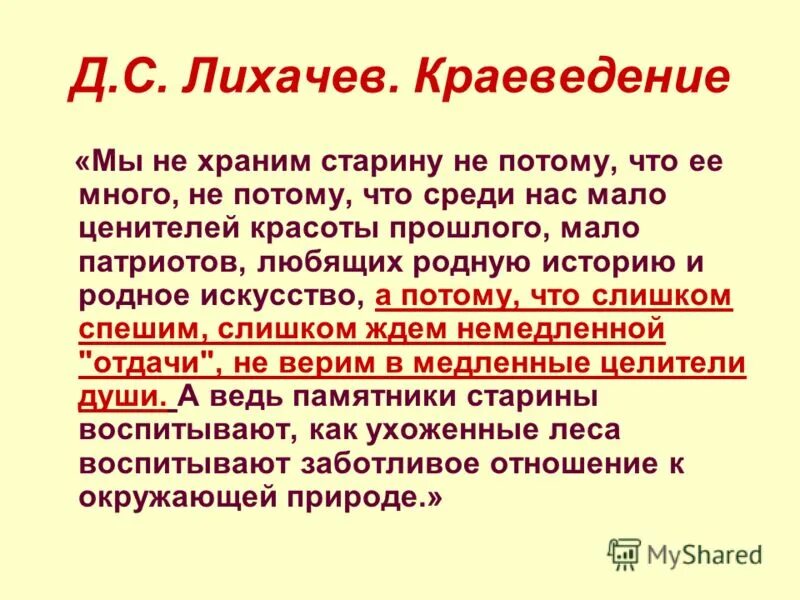 Д.С. Лихачев. Краеведение

«Мы не храним старину не потому, что ее много, не потому, что среди нас мало ценителей красоты прошлого, мало патриотов, любящих родную историю и родное искусство, а потому, что слишком спешим, слишком ждем немедленной "отдачи", не верим в медленные целители души. А ведь памятники старины воспитывают, как ухоженные леса воспитывают заботливое отношение к окружающей природе.»

MyShared